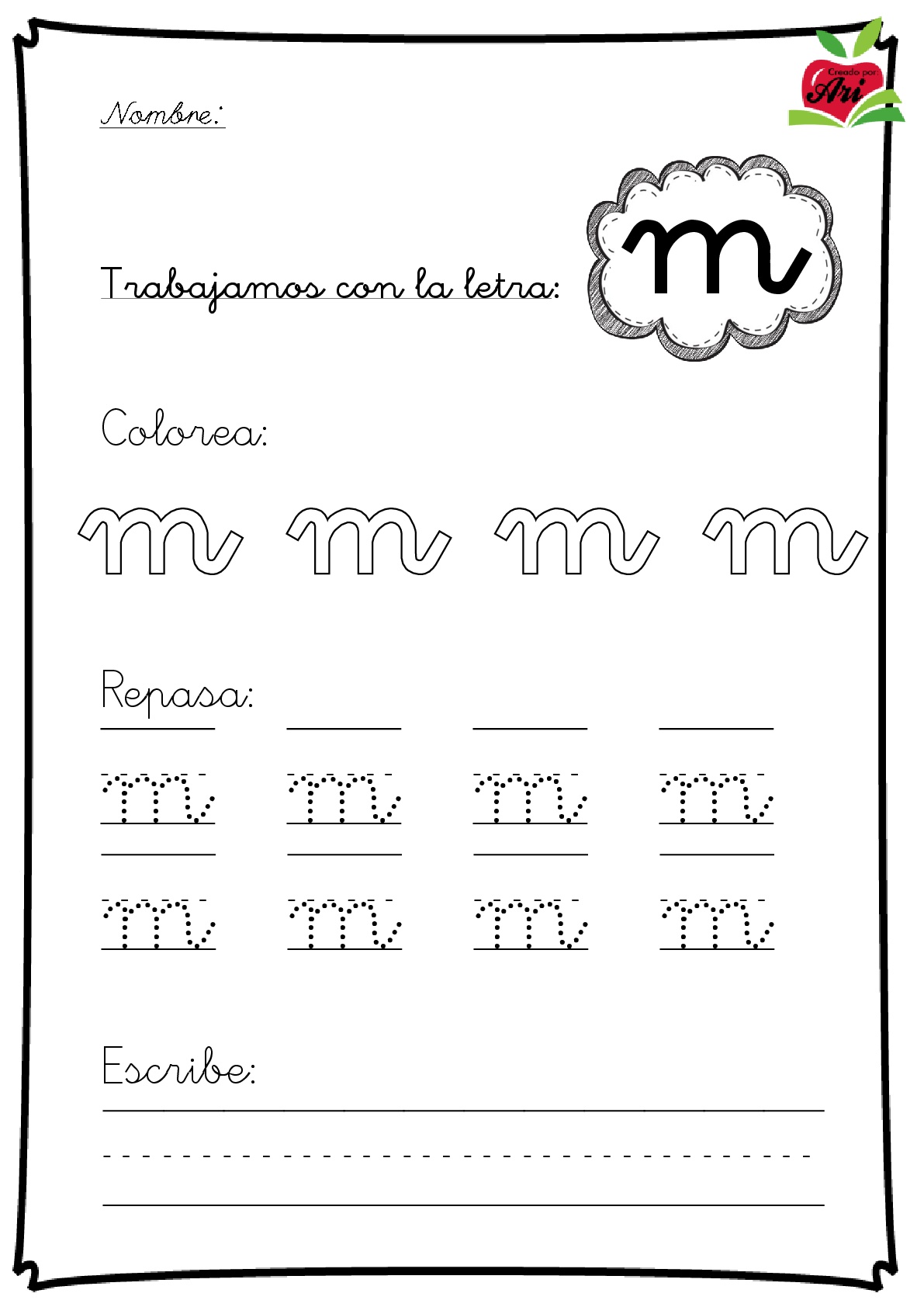 Creado por:
Ari

Nombre:

Trabajamos con la letra: m

Colorea:

m m m m

Repasa:

m m m m

m m m m

Escribe: